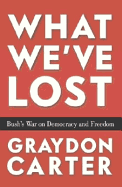 WHAT WE'VE LOST

Bush's War on Democracy and Freedom

GRAYDON CARTER